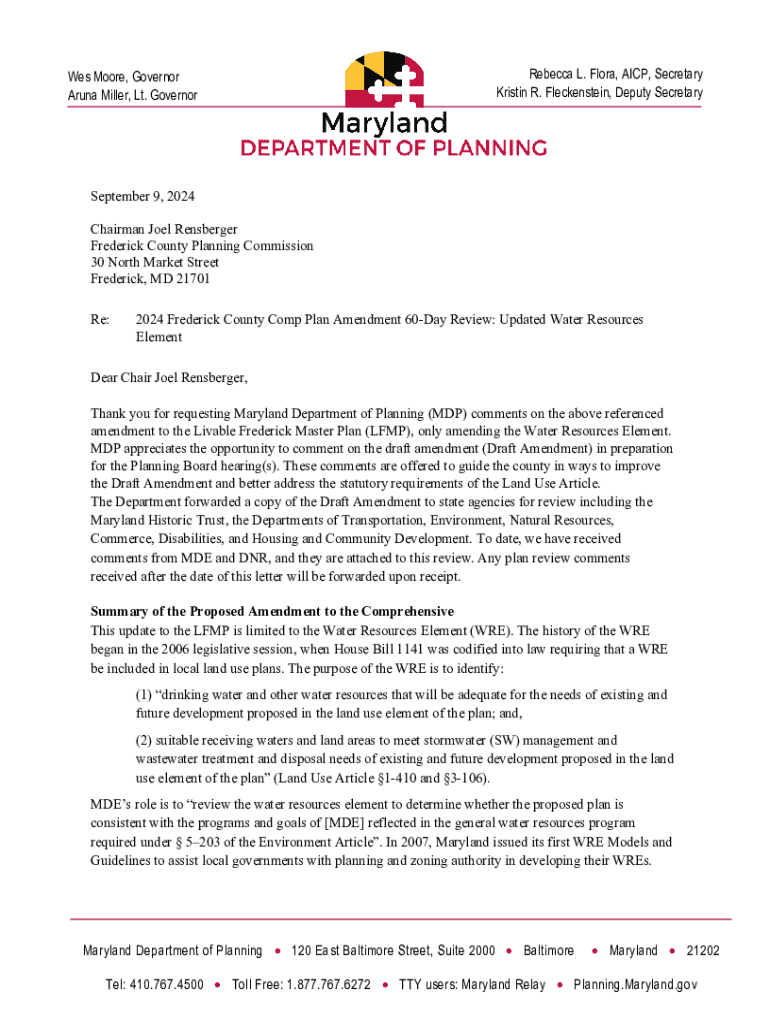 Wes Moore, Governor
Aruna Miller, Lt. Governor

Rebecca L. Flora, AICP, Secretary
Kristin R. Fleckenstein, Deputy Secretary

Maryland
DEPARTMENT OF PLANNING

September 9, 2024

Chairman Joel Rensberger
Frederick County Planning Commission
30 North Market Street
Frederick, MD 21701

Re: 2024 Frederick County Comp Plan Amendment 60-Day Review: Updated Water Resources Element

Dear Chair Joel Rensberger,

Thank you for requesting Maryland Department of Planning (MDP) comments on the above referenced amendment to the Livable Frederick Master Plan (LFMP), only amending the Water Resources Element. MDP appreciates the opportunity to comment on the draft amendment (Draft Amendment) in preparation for the Planning Board hearing(s). These comments are offered to guide the county in ways to improve the Draft Amendment and better address the statutory requirements of the Land Use Article.
The Department forwarded a copy of the Draft Amendment to state agencies for review including the Maryland Historic Trust, the Departments of Transportation, Environment, Natural Resources, Commerce, Disabilities, and Housing and Community Development. To date, we have received comments from MDE and DNR, and they are attached to this review. Any plan review comments received after the date of this letter will be forwarded upon receipt.

Summary of the Proposed Amendment to the Comprehensive
This update to the LFMP is limited to the Water Resources Element (WRE). The history of the WRE began in the 2006 legislative session, when House Bill 1141 was codified into law requiring that a WRE be included in local land use plans. The purpose of the WRE is to identify:

(1) “drinking water and other water resources that will be adequate for the needs of existing and future development proposed in the land use element of the plan; and,

(2) suitable receiving waters and land areas to meet stormwater (SW) management and wastewater treatment and disposal needs of existing and future development proposed in the land use element of the plan” (Land Use Article §1-410 and §3-106).

MDE’s role is to “review the water resources element to determine whether the proposed plan is consistent with the programs and goals of [MDE] reflected in the general water resources program required under § 5–203 of the Environment Article”. In 2007, Maryland issued its first WRE Models and Guidelines to assist local governments with planning and zoning authority in developing their WREs.

Maryland Department of Planning • 120 East Baltimore Street, Suite 2000 • Baltimore • Maryland • 21202

Tel: 410.767.4500 • Toll Free: 1.877.767.6272 • TTY users: Maryland Relay • Planning.Maryland.gov